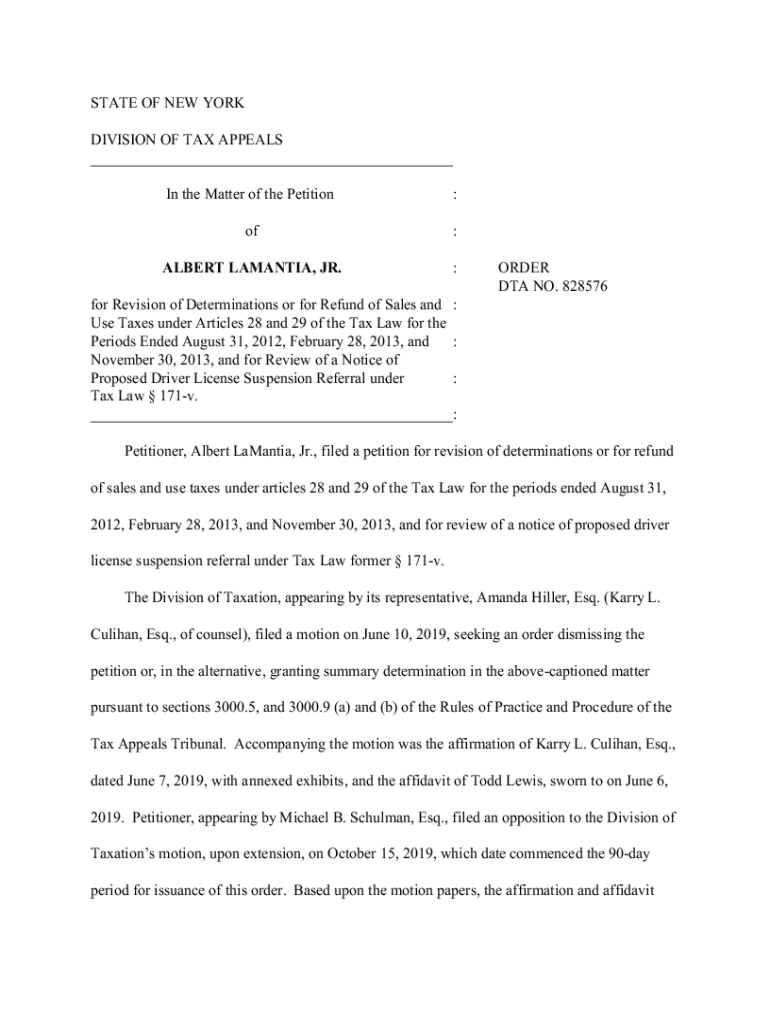 STATE OF NEW YORK

DIVISION OF TAX APPEALS

In the Matter of the Petition :

of :

ALBERT LAMANTIA, JR. :

for Revision of Determinations or for Refund of Sales and : Use Taxes under Articles 28 and 29 of the Tax Law for the Periods Ended August 31, 2012, February 28, 2013, and : November 30, 2013, and for Review of a Notice of Proposed Driver License Suspension Referral under : Tax Law § 171-v.
:

ORDER
DTA NO. 828576

Petitioner, Albert LaMantia, Jr., filed a petition for revision of determinations or for refund of sales and use taxes under articles 28 and 29 of the Tax Law for the periods ended August 31, 2012, February 28, 2013, and November 30, 2013, and for review of a notice of proposed driver license suspension referral under Tax Law former § 171-v.

The Division of Taxation, appearing by its representative, Amanda Hiller, Esq. (Karry L. Culihan, Esq., of counsel), filed a motion on June 10, 2019, seeking an order dismissing the petition or, in the alternative, granting summary determination in the above-captioned matter pursuant to sections 3000.5, and 3000.9 (a) and (b) of the Rules of Practice and Procedure of the Tax Appeals Tribunal. Accompanying the motion was the affirmation of Karry L. Culihan, Esq., dated June 7, 2019, with annexed exhibits, and the affidavit of Todd Lewis, sworn to on June 6, 2019. Petitioner, appearing by Michael B. Schulman, Esq., filed an opposition to the Division of Taxation's motion, upon extension, on October 15, 2019, which date commenced the 90-day period for issuance of this order. Based upon the motion papers, the affirmation and affidavit